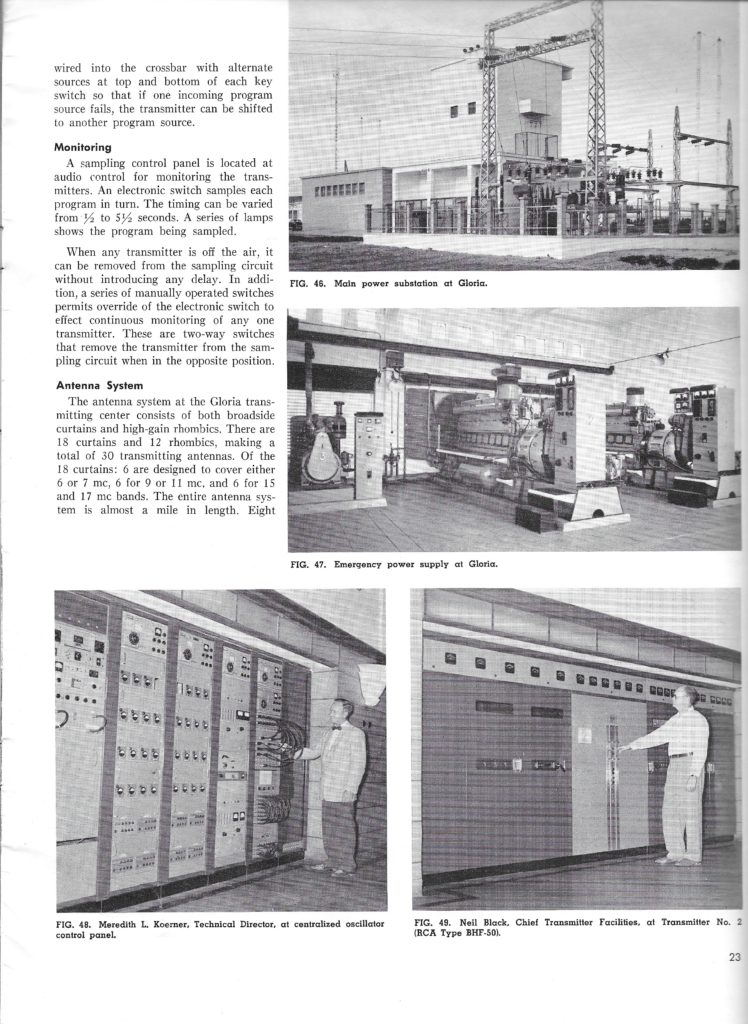 wired into the crossbar with alternate sources at top and bottom of each key switch so that if one incoming program source fails, the transmitter can be shifted to another program source.

Monitoring

A sampling control panel is located at audio control for monitoring the transmitters. An electronic switch samples each program in turn. The timing can be varied from $\frac{1}{2}$ to $5\frac{1}{2}$ seconds. A series of lamps shows the program being sampled.

When any transmitter is off the air, it can be removed from the sampling circuit without introducing any delay. In addition, a series of manually operated switches permits override of the electronic switch to effect continuous monitoring of any one transmitter. These are two-way switches that remove the transmitter from the sampling circuit when in the opposite position.

Antenna System

The antenna system at the Gloria transmitting center consists of both broadside curtains and high-gain rhombics. There are 18 curtains and 12 rhombics, making a total of 30 transmitting antennas. Of the 18 curtains: 6 are designed to cover either 6 or 7 mc, 6 for 9 or 11 mc, and 6 for 15 and 17 mc bands. The entire antenna system is almost a mile in length. Eight

FIG. 46. Main power substation at Gloria.

FIG. 47. Emergency power supply at Gloria.

FIG. 48. Meredith L. Koerner, Technical Director, at centralized oscillator control panel.

FIG. 49. Neil Black, Chief Transmitter Facilities, at Transmitter No. 2 (RCA Type BHF-50).

23